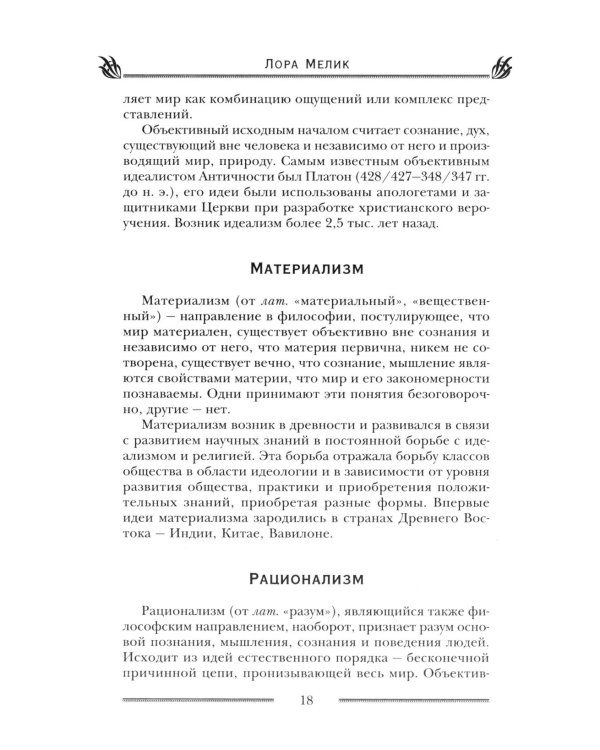 Лора Мелик

ляет мир как комбинацию ощущений или комплекс представлений.

Объективный исходным началом считает сознание, дух, существующий вне человека и независимо от него и производящий мир, природу. Самым известным объективным идеалистом Античности был Платон (428/427–348/347 гг. до н. э.), его идеи были использованы апологетами и защитниками Церкви при разработке христианского вероучения. Возник идеализм более 2,5 тыс. лет назад.

Материализм

Материализм (от лат. «материальный», «вещественный») – направление в философии, постулирующее, что мир материален, существует объективно вне сознания и независимо от него, что материя первична, никем не сотворена, существует вечно, что сознание, мышление являются свойствами материи, что мир и его закономерности познаваемы. Одни принимают эти понятия безоговорочно, другие – нет.

Материализм возник в древности и развивался в связи с развитием научных знаний в постоянной борьбе с идеализмом и религией. Эта борьба отражала борьбу классов общества в области идеологии и в зависимости от уровня развития общества, практики и приобретения положительных знаний, приобретая разные формы. Впервые идеи материализма зародились в странах Древнего Востока – Индии, Китае, Вавилоне.

Рационализм

Рационализм (от лат. «разум»), являющийся также философским направлением, наоборот, признает разум основой познания, мышления, сознания и поведения людей. Исходит из идей естественного порядка – бесконечной причинной цепи, пронизывающей весь мир. Объектив-

18